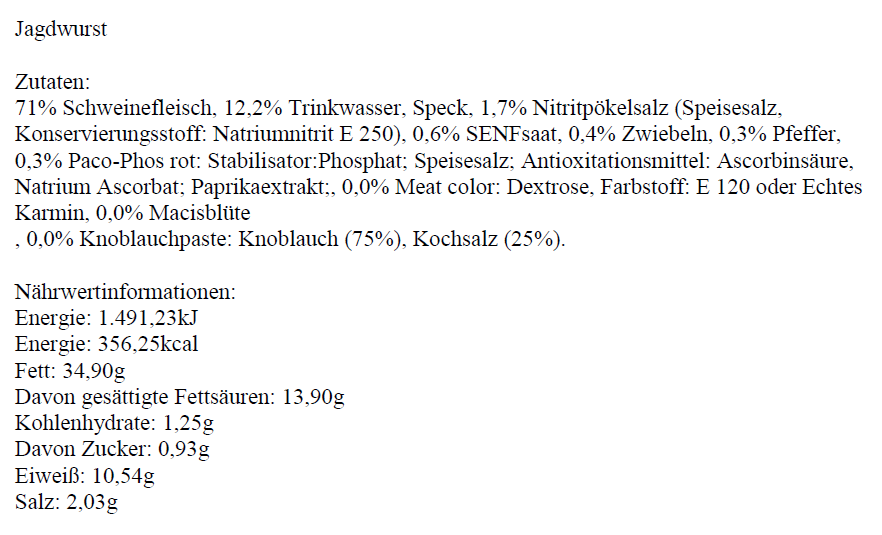 Jagdwurst

Zutaten:
71% Schweinefleisch, 12,2% Trinkwasser, Speck, 1,7% Nitritpökelsalz (Speisesalz, Konservierungsstoff: Natriumnitrit E 250), 0,6% SENFsaat, 0,4% Zwiebeln, 0,3% Pfeffer, 0,3% Paco-Phos rot: Stabilisator:Phosphat; Speisesalz; Antioxitationsmittel: Ascorbinsäure, Natrium Ascorbat; Paprikaextrakt;, 0,0% Meat color: Dextrose, Farbstoff: E 120 oder Echtes Karmin, 0,0% Macisblüte
, 0,0% Knoblauchpaste: Knoblauch (75%), Kochsalz (25%).

Nährwertinformationen:
Energie: 1.491,23kJ
Energie: 356,25kcal
Fett: 34,90g
Davon gesättigte Fettsäuren: 13,90g
Kohlenhydrate: 1,25g
Davon Zucker: 0,93g
Eiweiß: 10,54g
Salz: 2,03g